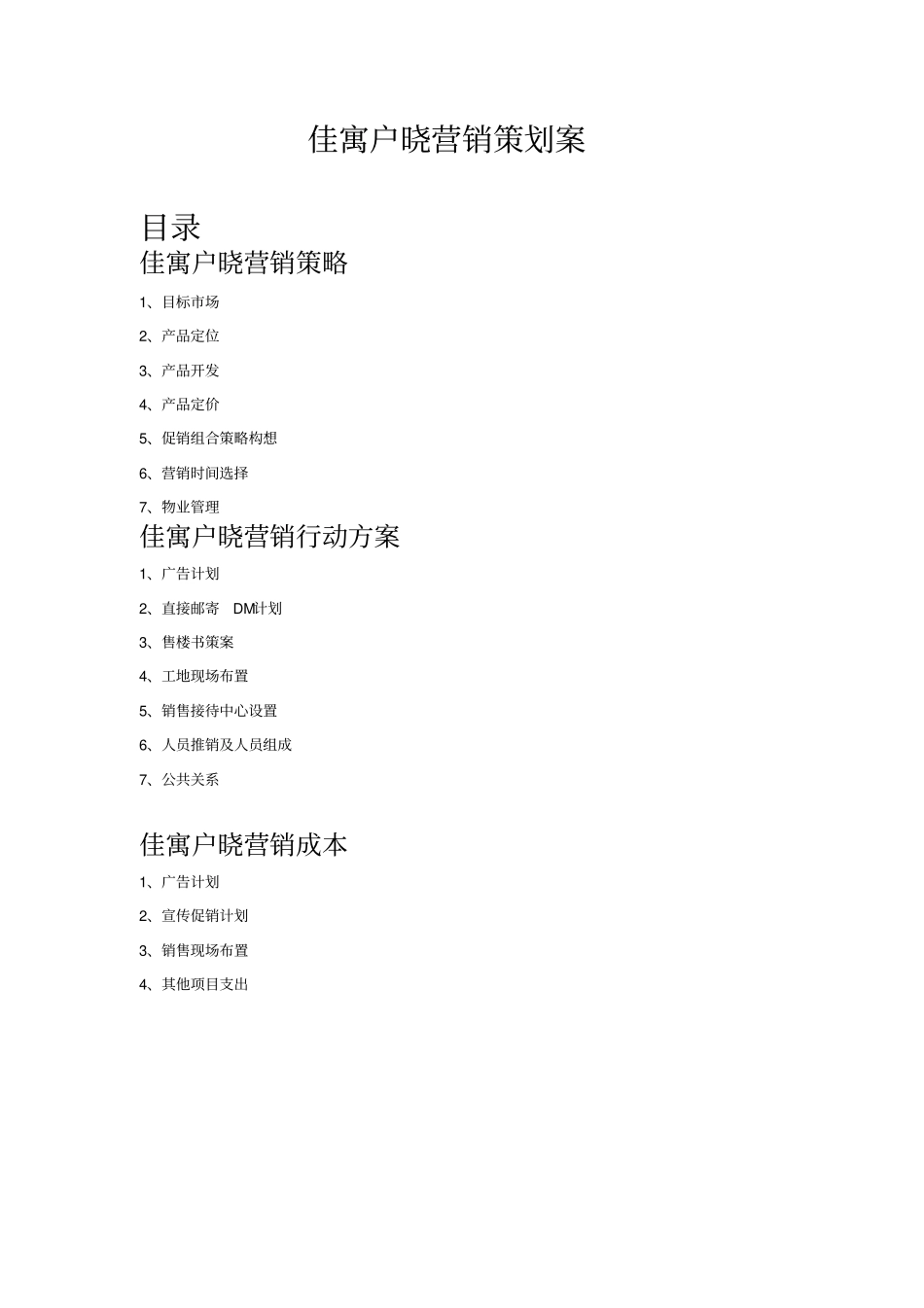 佳寓户晓营销策划案

目录

佳寓户晓营销策略

1、目标市场

2、产品定位

3、产品开发

4、产品定价

5、促销组合策略构想

6、营销时间选择

7、物业管理

佳寓户晓营销行动方案

1、广告计划

2、直接邮寄 DM计划

3、售楼书策案

4、工地现场布置

5、销售接待中心设置

6、人员推销及人员组成

7、公共关系

佳寓户晓营销成本

1、广告计划

2、宣传促销计划

3、销售现场布置

4、其他项目支出